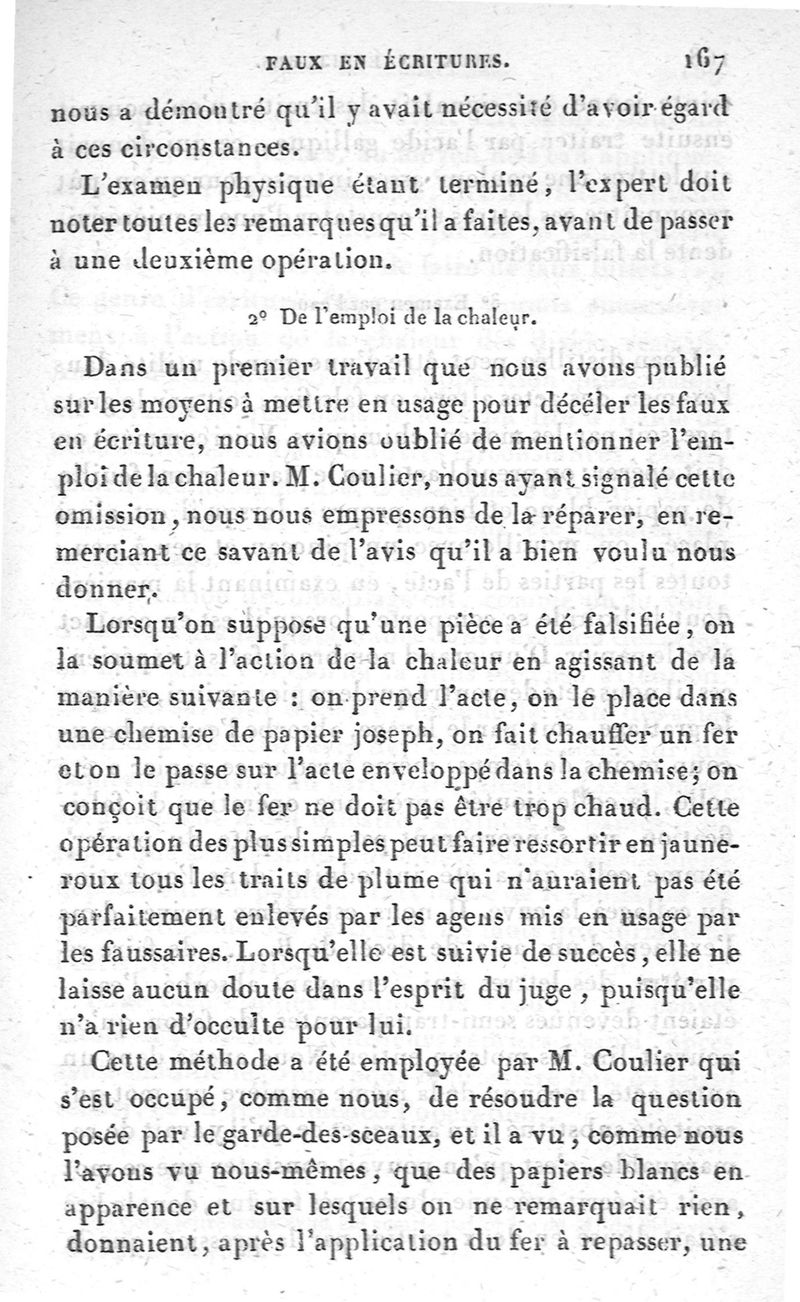 FAUX EN ÉCRITURES. 167

nous a démontré qu'il y avait nécessité d'avoir égard à ces circonstances.

L'examen physique étant terminé, l'expert doit noter toutes les remarques qu'il a faites, avant de passer à une deuxième opération.

2° De l'emploi de la chaleur.

Dans un premier travail que nous avons publié sur les moyens à mettre en usage pour décéler les faux en écriture, nous avions oublié de mentionner l'emploi de la chaleur. M. Coulier, nous ayant signalé cette omission, nous nous empressons de la réparer, en remerciant ce savant de l'avis qu'il a bien voulu nous donner.

Lorsqu'on suppose qu'une pièce a été falsifiée, on la soumet à l'action de la chaleur en agissant de la manière suivante : on prend l'acte, on le place dans une chemise de papier joseph, on fait chauffer un fer et on le passe sur l'acte enveloppé dans la chemise; on conçoit que le fer ne doit pas être trop chaud. Cette opération des plus simples peut faire ressortir en jaune-roux tous les traits de plume qui n'auraient pas été parfaitement enlevés par les agens mis en usage par les faussaires. Lorsqu'elle est suivie de succès, elle ne laisse aucun doute dans l'esprit du juge, puisqu'elle n'a rien d'occulte pour lui.

Cette méthode a été employée par M. Coulier qui s'est occupé, comme nous, de résoudre la question posée par le garde-des-sceaux, et il a vu, comme nous l'avons vu nous-mêmes, que des papiers blancs en apparence et sur lesquels on ne remarquait rien, donnaient, après l'application du fer à repasser, une